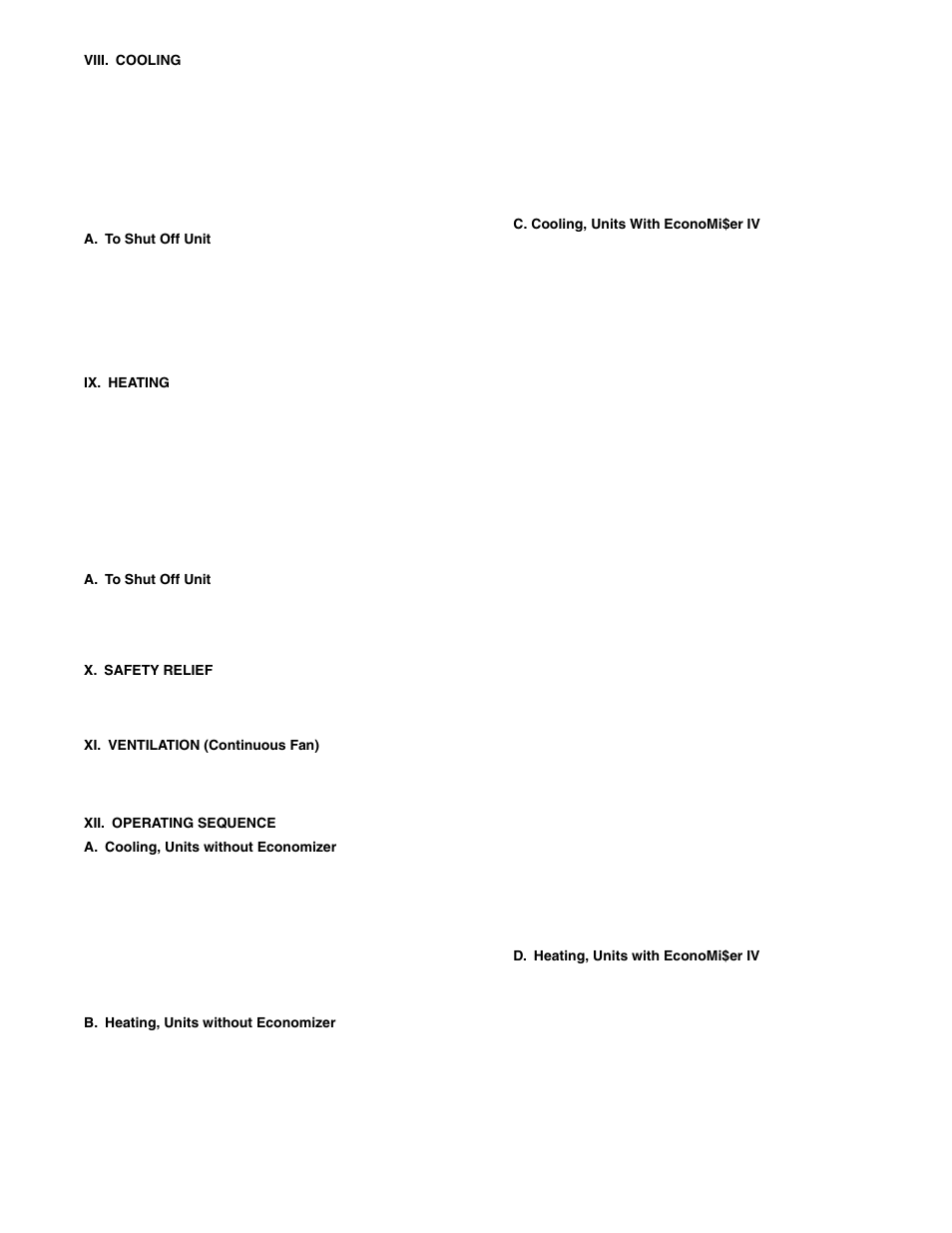 VIII. COOLING

A. To Shut Off Unit

IX. HEATING

A. To Shut Off Unit

X. SAFETY RELIEF

XI. VENTILATION (Continuous Fan)

XII. OPERATING SEQUENCE

A. Cooling, Units without Economizer

B. Heating, Units without Economizer

C. Cooling, Units With EconoMi$er IV

D. Heating, Units with EconoMi$er IV